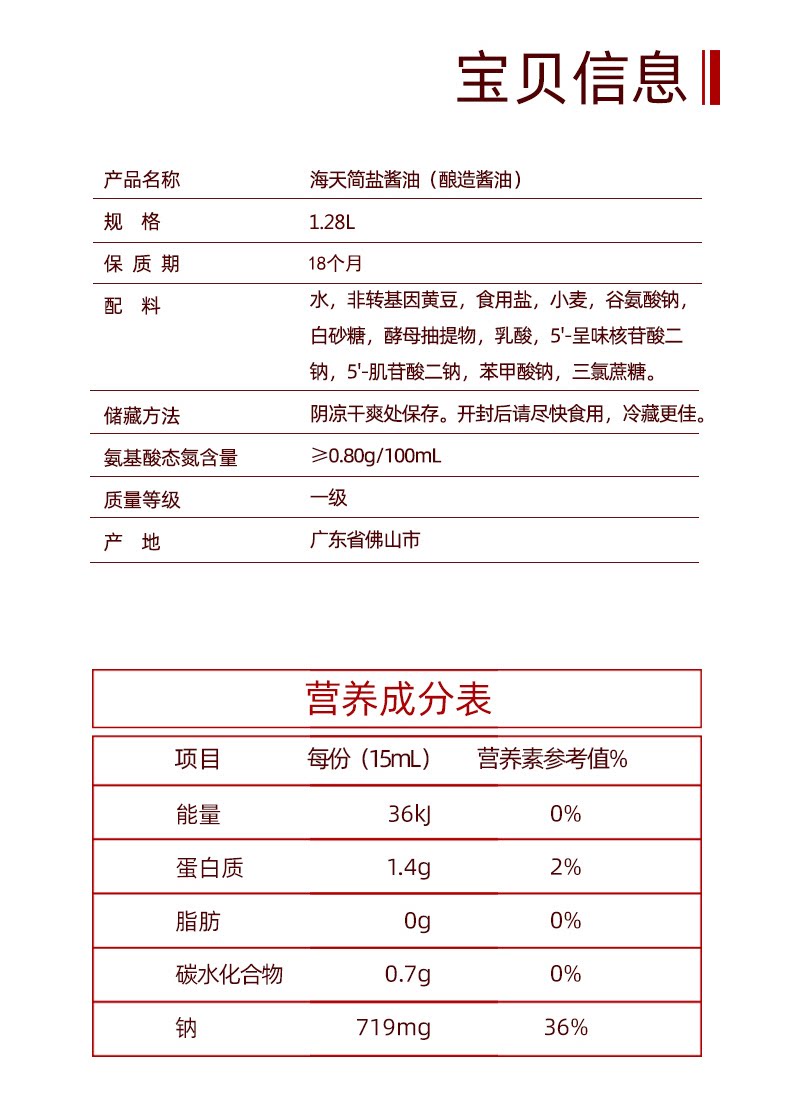 宝贝信息

| 产品名称 | 海天简盐酱油（酿造酱油） |
|---|---|
| 规　格 | 1.28L |
| 保 质 期 | 18个月 |
| 配　料 | 水，非转基因黄豆，食用盐，小麦，谷氨酸钠，白砂糖，酵母抽提物，乳酸，5'-呈味核苷酸二钠，5'-肌苷酸二钠，苯甲酸钠，三氯蔗糖。 |
| 储藏方法 | 阴凉干爽处保存。开封后请尽快食用，冷藏更佳。 |
| 氨基酸态氮含量 | ≥0.80g/100mL |
| 质量等级 | 一级 |
| 产　地 | 广东省佛山市 |

营养成分表

| 项目 | 每份（15mL） | 营养素参考值% |
|---|---|---|
| 能量 | 36kJ | 0% |
| 蛋白质 | 1.4g | 2% |
| 脂肪 | 0g | 0% |
| 碳水化合物 | 0.7g | 0% |
| 钠 | 719mg | 36% |